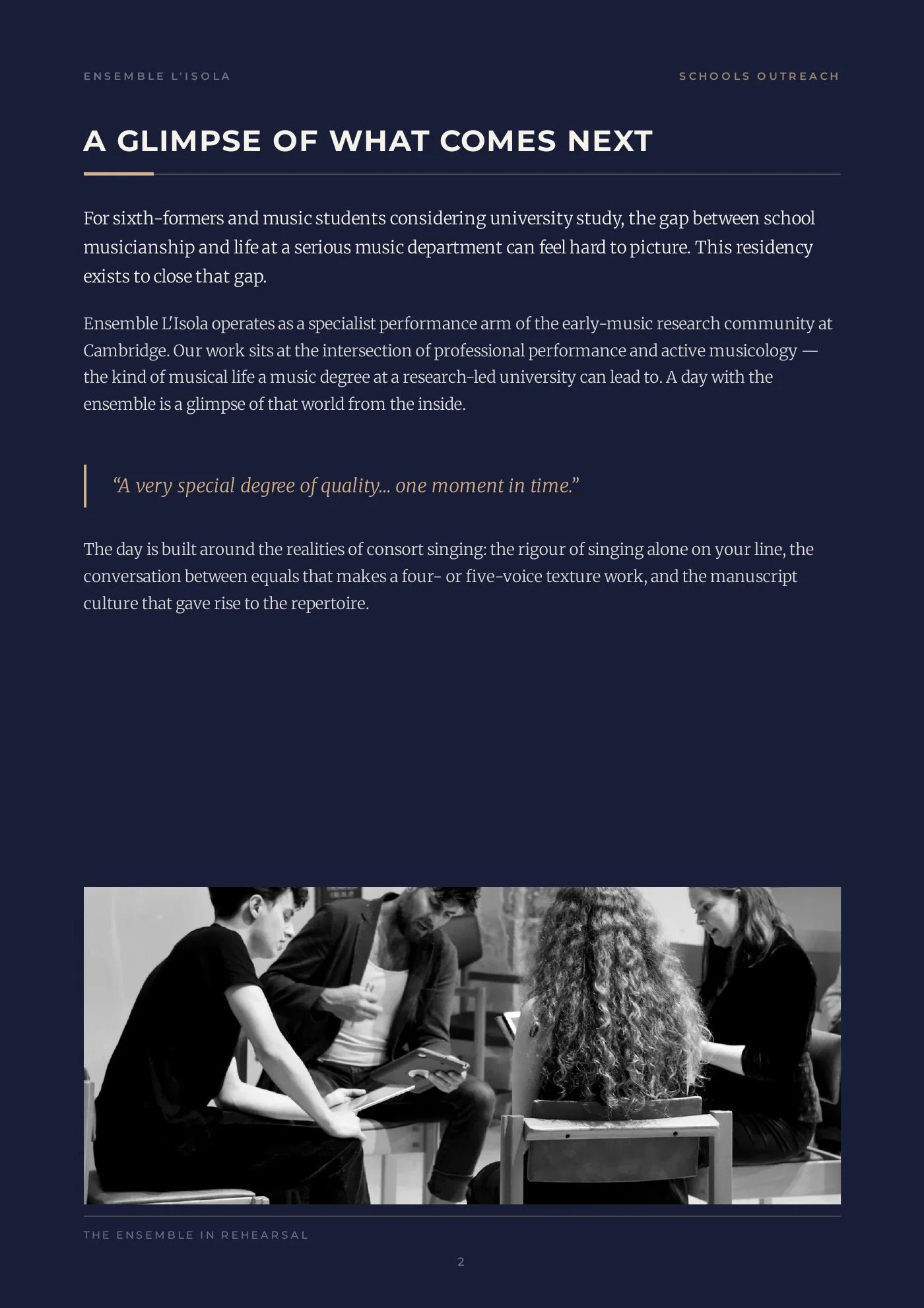 ENSEMBLE L'ISOLA

SCHOOLS OUTREACH

A GLIMPSE OF WHAT COMES NEXT

For sixth-formers and music students considering university study, the gap between school musicianship and life at a serious music department can feel hard to picture. This residency exists to close that gap.

Ensemble L'Isola operates as a specialist performance arm of the early-music research community at Cambridge. Our work sits at the intersection of professional performance and active musicology — the kind of musical life a music degree at a research-led university can lead to. A day with the ensemble is a glimpse of that world from the inside.

"A very special degree of quality... one moment in time."

The day is built around the realities of consort singing: the rigour of singing alone on your line, the conversation between equals that makes a four- or five-voice texture work, and the manuscript culture that gave rise to the repertoire.

THE ENSEMBLE IN REHEARSAL

2